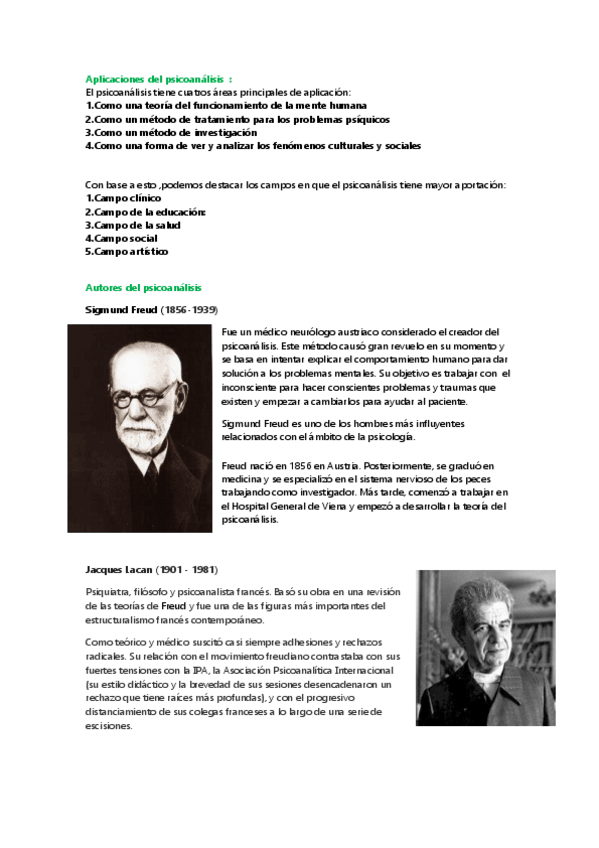 Aplicaciones del psicoanálisis :
El psicoanálisis tiene cuatros áreas principales de aplicación:
1.Como una teoría del funcionamiento de la mente humana
2.Como un método de tratamiento para los problemas psíquicos
3.Como un método de investigación
4.Como una forma de ver y analizar los fenómenos culturales y sociales

Con base a esto ,podemos destacar los campos en que el psicoanálisis tiene mayor aportación:
1.Campo clínico
2.Campo de la educación:
3.Campo de la salud
4.Campo social
5.Campo artístico

Autores del psicoanálisis

Sigmund Freud (1856-1939)

Fue un médico neurólogo austriaco considerado el creador del psicoanálisis. Este método causó gran revuelo en su momento y se basa en intentar explicar el comportamiento humano para dar solución a los problemas mentales. Su objetivo es trabajar con el inconsciente para hacer conscientes problemas y traumas que existen y empezar a cambiarlos para ayudar al paciente.

Sigmund Freud es uno de los hombres más influyentes relacionados con el ámbito de la psicología.

Freud nació en 1856 en Austria. Posteriormente, se graduó en medicina y se especializó en el sistema nervioso de los peces trabajando como investigador. Más tarde, comenzó a trabajar en el Hospital General de Viena y empezó a desarrollar la teoría del psicoanálisis.

Jacques Lacan (1901 - 1981)

Psiquiatra, filósofo y psicoanalista francés. Basó su obra en una revisión de las teorías de Freud y fue una de las figuras más importantes del estructuralismo francés contemporáneo.

Como teórico y médico suscitó casi siempre adhesiones y rechazos radicales. Su relación con el movimiento freudiano contrastaba con sus fuertes tensiones con la IPA, la Asociación Psicoanalítica Internacional (su estilo didáctico y la brevedad de sus sesiones desencadenaron un rechazo que tiene raíces más profundas), y con el progresivo distanciamiento de sus colegas franceses a lo largo de una serie de escisiones.